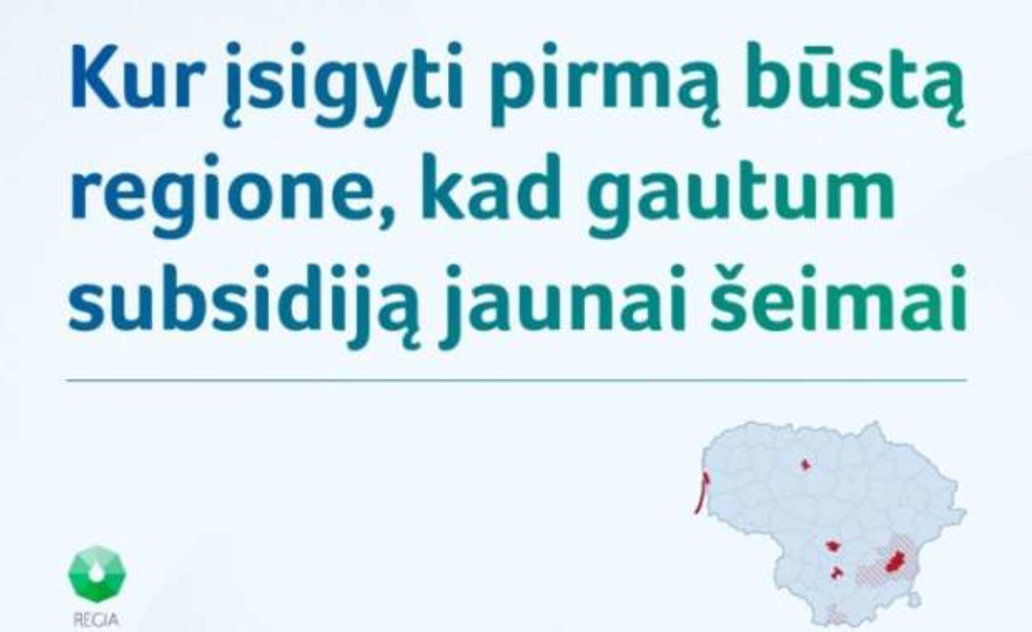 Kur įsigyti pirmą būstą regione, kad gautum subsidiją jaunai šeimai

REGIA